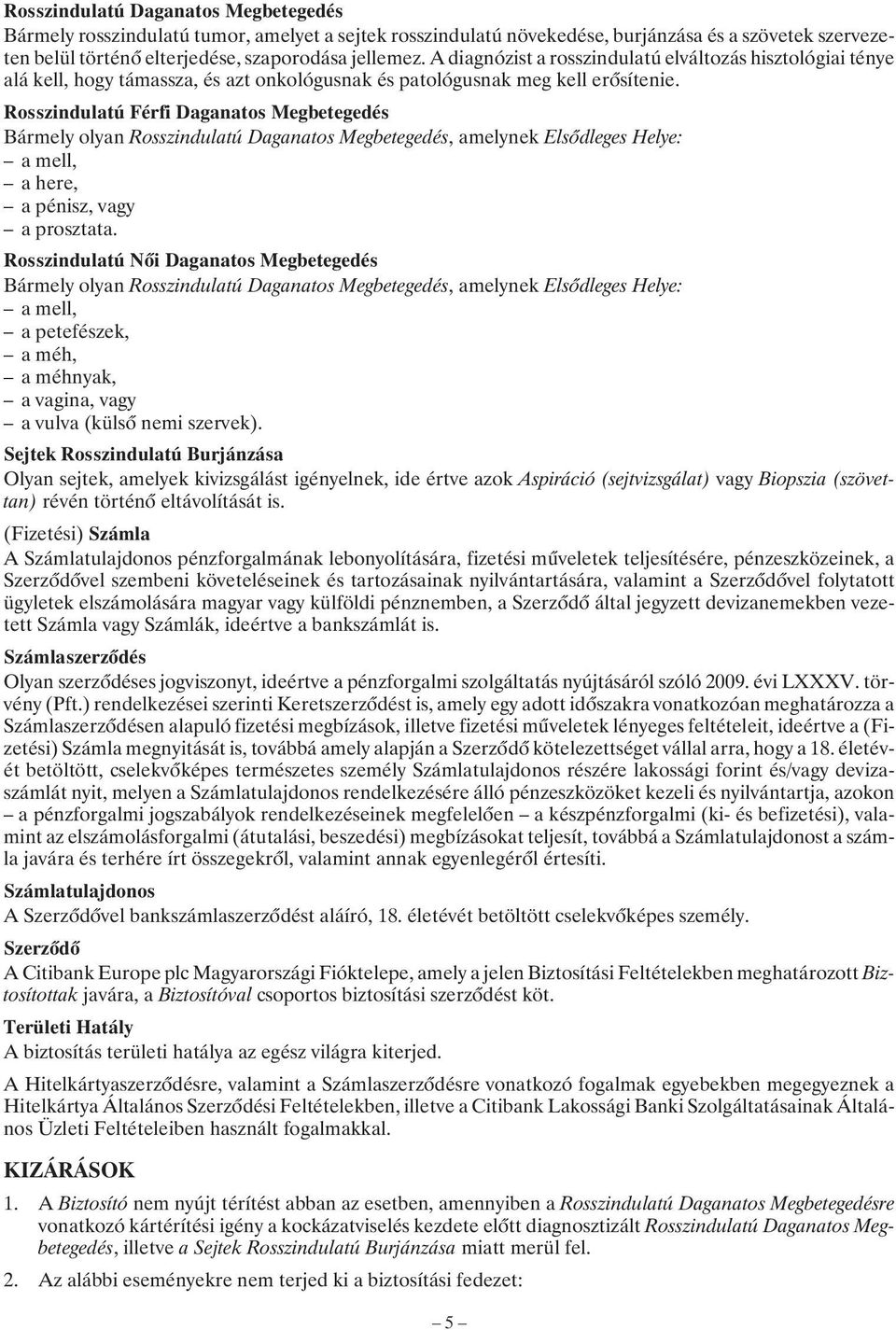 Rosszindulatú Daganatos Megbetegedés
Bármely rosszindulatú tumor, amelyet a sejtek rosszindulatú növekedése, burjánzása és a szövetek szervezeten belül történő elterjedése, szaporodása jellemez. A diagnózist a rosszindulatú elváltozás hisztológiai ténye alá kell, hogy támassza, és azt onkológusnak és patológusnak meg kell erősítenie.

Rosszindulatú Férfi Daganatos Megbetegedés
Bármely olyan Rosszindulatú Daganatos Megbetegedés, amelynek Elsődleges Helye:
– a mell,
– a here,
– a pénisz, vagy
– a prosztata.

Rosszindulatú Női Daganatos Megbetegedés
Bármely olyan Rosszindulatú Daganatos Megbetegedés, amelynek Elsődleges Helye:
– a mell,
– a petefészek,
– a méh,
– a méhnyak,
– a vagina, vagy
– a vulva (külső nemi szervek).

Sejtek Rosszindulatú Burjánzása
Olyan sejtek, amelyek kivizsgálást igényelnek, ide értve azok Aspiráció (sejtvizsgálat) vagy Biopszia (szövettan) révén történő eltávolítását is.

(Fizetési) Számla
A Számlatulajdonos pénzforgalmának lebonyolítására, fizetési műveletek teljesítésére, pénzeszközeinek, a Szerződővel szembeni követeléseinek és tartozásainak nyilvántartására, valamint a Szerződővel folytatott ügyletek elszámolására magyar vagy külföldi pénznemben, a Szerződő által jegyzett devizanemekben vezetett Számla vagy Számlák, ideértve a bankszámlát is.

Számlaszerződés
Olyan szerződéses jogviszonyt, ideértve a pénzforgalmi szolgáltatás nyújtásáról szóló 2009. évi LXXXV. törvény (Pft.) rendelkezései szerinti Keretszerződést is, amely egy adott időszakra vonatkozóan meghatározza a Számlaszerződésen alapuló fizetési megbízások, illetve fizetési műveletek lényeges feltételeit, ideértve a (Fizetési) Számla megnyitását is, továbbá amely alapján a Szerződő kötelezettséget vállal arra, hogy a 18. életévét betöltött, cselekvőképes természetes személy Számlatulajdonos részére lakossági forint és/vagy devizaszámlát nyit, melyen a Számlatulajdonos rendelkezésére álló pénzeszközöket kezeli és nyilvántartja, azokon – a pénzforgalmi jogszabályok rendelkezéseinek megfelelően – a készpénzforgalmi (ki- és befizetési), valamint az elszámolásforgalmi (átutalási, beszedési) megbízásokat teljesít, továbbá a Számlatulajdonost a számla javára és terhére írt összegekről, valamint annak egyenlegéről értesíti.

Számlatulajdonos
A Szerződővel bankszámlaszerződést aláíró, 18. életévét betöltött cselekvőképes személy.

Szerződő
A Citibank Europe plc Magyarországi Fióktelepe, amely a jelen Biztosítási Feltételekben meghatározott Biztosítottak javára, a Biztosítóval csoportos biztosítási szerződést köt.

Területi Hatály
A biztosítás területi hatálya az egész világra kiterjed.

A Hitelkártyaszerződésre, valamint a Számlaszerződésre vonatkozó fogalmak egyebekben megegyeznek a Hitelkártya Általános Szerződési Feltételekben, illetve a Citibank Lakossági Banki Szolgáltatásainak Általános Üzleti Feltételeiben használt fogalmakkal.

KIZÁRÁSOK

1. A Biztosító nem nyújt térítést abban az esetben, amennyiben a Rosszindulatú Daganatos Megbetegedésre vonatkozó kártérítési igény a kockázatviselés kezdete előtt diagnosztizált Rosszindulatú Daganatos Megbetegedés, illetve a Sejtek Rosszindulatú Burjánzása miatt merül fel.

2. Az alábbi eseményekre nem terjed ki a biztosítási fedezet:

– 5 –